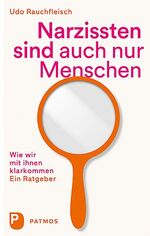 Udo Rauchfleisch

Narzissten sind auch nur Menschen

Wie wir mit ihnen klarkommen
Ein Ratgeber

P PATMOS